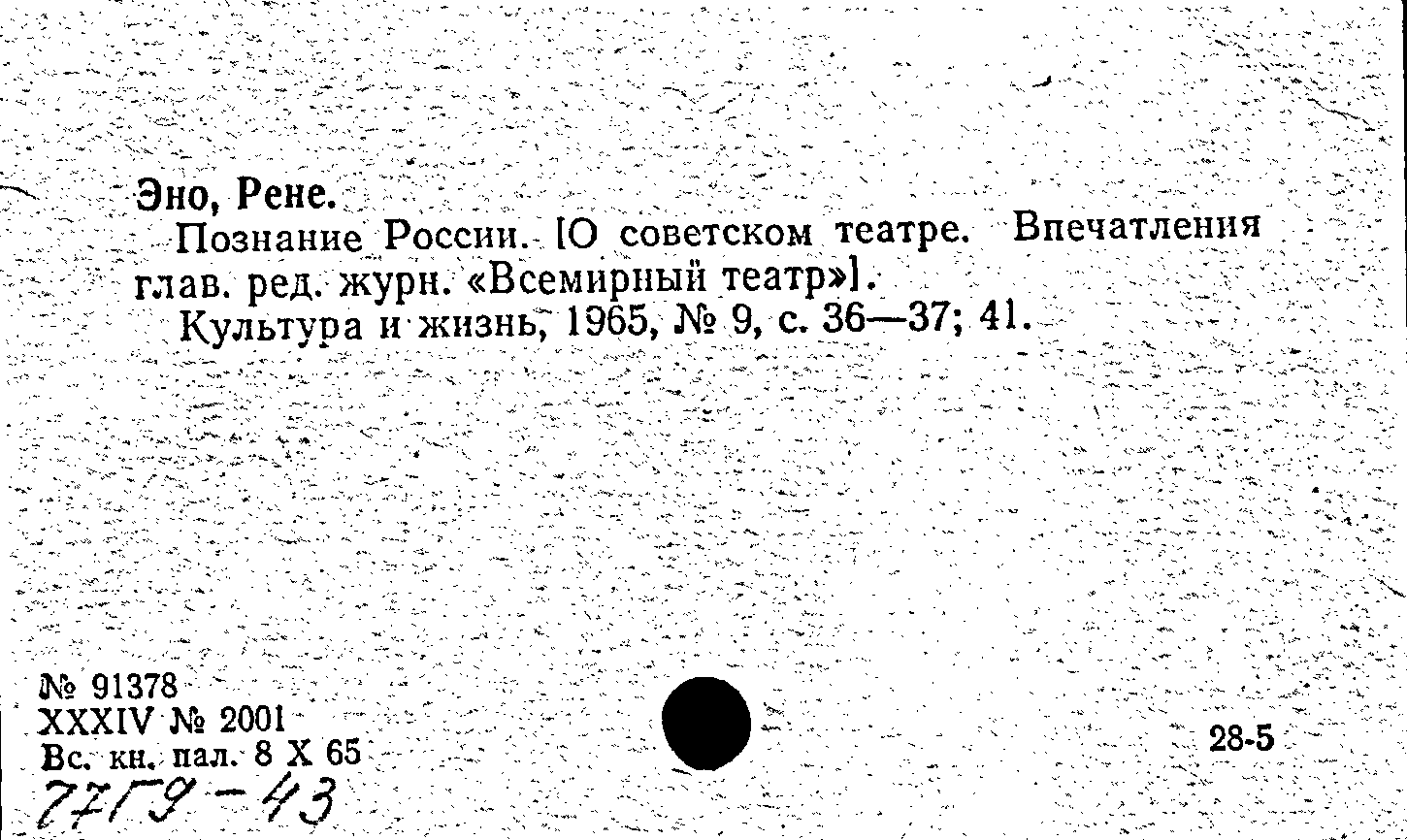 Эно, Рене.

Познание России. [О советском театре. Впечатления глав. ред. журн. «Всемирный театр»].

Культура и жизнь, 1965, № 9, с. 36—37; 41.

№ 91378
XXXIV № 2001
Вс. кн. пал. 8 X 65
77Г9-43

28-5